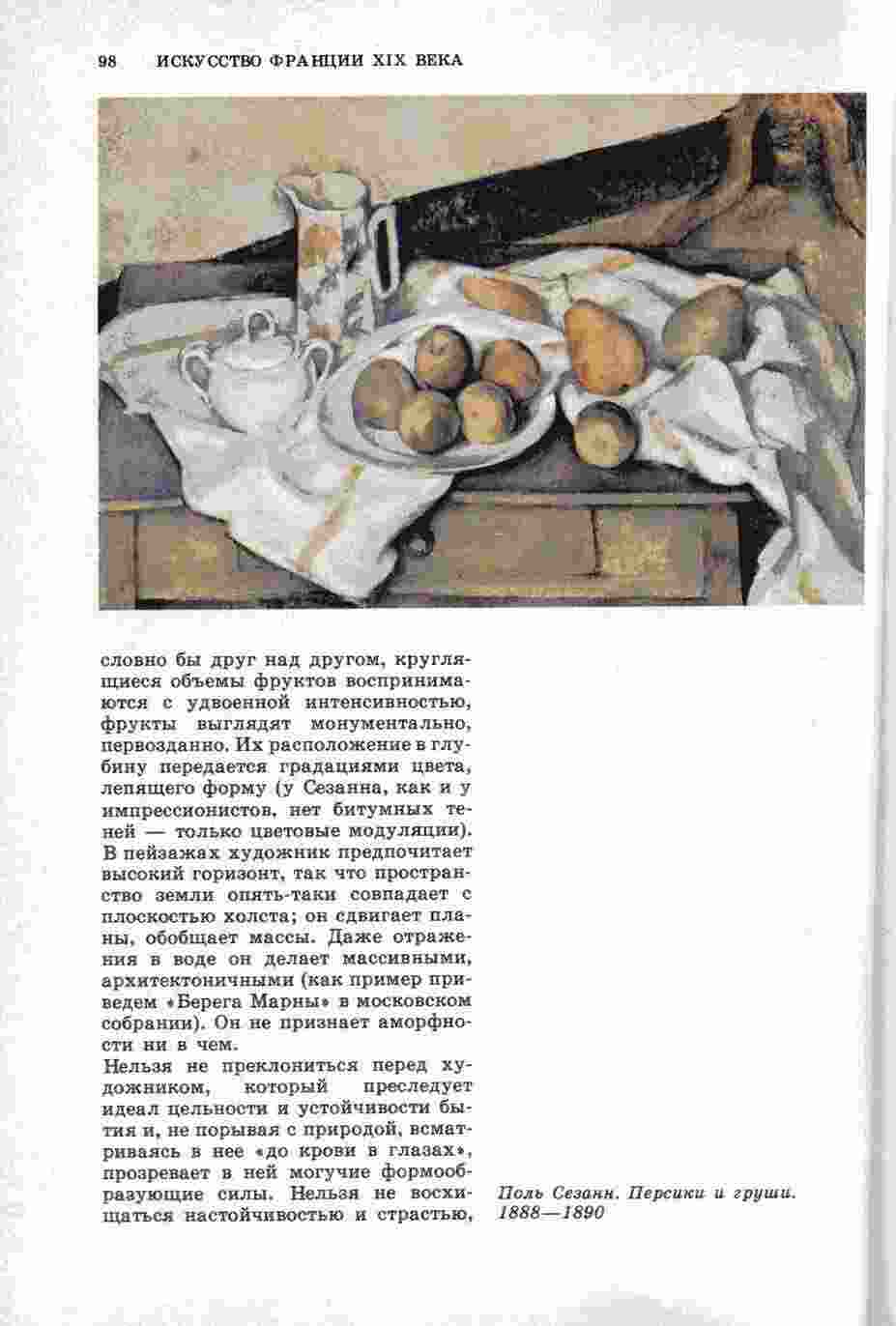 98 ИСКУССТВО ФРАНЦИИ XIX ВЕКА

словно бы друг над другом, круглящиеся объемы фруктов воспринимаются с удвоенной интенсивностью, фрукты выглядят монументально, первозданно. Их расположение в глубину передается градациями цвета, лепящего форму (у Сезанна, как и у импрессионистов, нет битумных теней — только цветовые модуляции). В пейзажах художник предпочитает высокий горизонт, так что пространство земли опять-таки совпадает с плоскостью холста; он сдвигает планы, обобщает массы. Даже отражения в воде он делает массивными, архитектоничными (как пример приведем «Берега Марны» в московском собрании). Он не признает аморфности ни в чем.
Нельзя не преклониться перед художником, который преследует идеал цельности и устойчивости бытия и, не порывая с природой, всматриваясь в нее «до крови в глазах», прозревает в ней могучие формообразующие силы. Нельзя не восхищаться настойчивостью и страстью,

Поль Сезанн. Персики и груши. 1888—1890